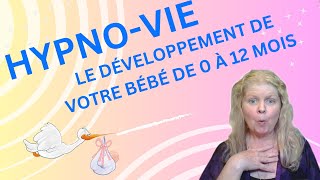 HYPNO-VIE

LE DÉVELOPPEMENT DE VOTRE BÉBÉ DE 0 À 12 MOIS